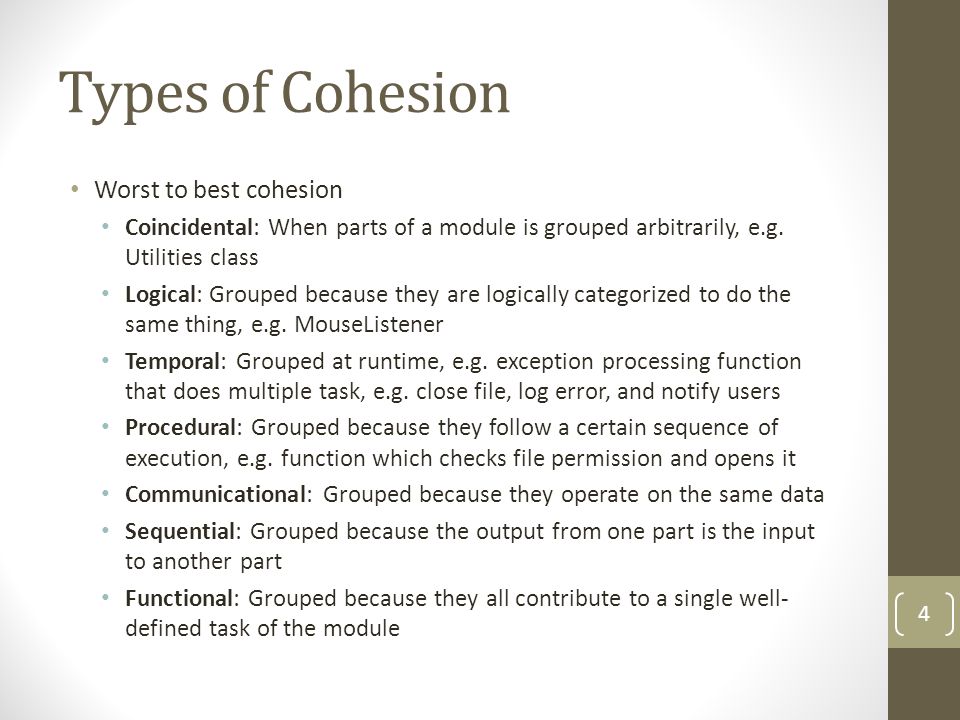 Types of Cohesion

• Worst to best cohesion
  • Coincidental: When parts of a module is grouped arbitrarily, e.g. Utilities class
  • Logical: Grouped because they are logically categorized to do the same thing, e.g. MouseListener
  • Temporal: Grouped at runtime, e.g. exception processing function that does multiple task, e.g. close file, log error, and notify users
  • Procedural: Grouped because they follow a certain sequence of execution, e.g. function which checks file permission and opens it
  • Communicational: Grouped because they operate on the same data
  • Sequential: Grouped because the output from one part is the input to another part
  • Functional: Grouped because they all contribute to a single well-defined task of the module

4